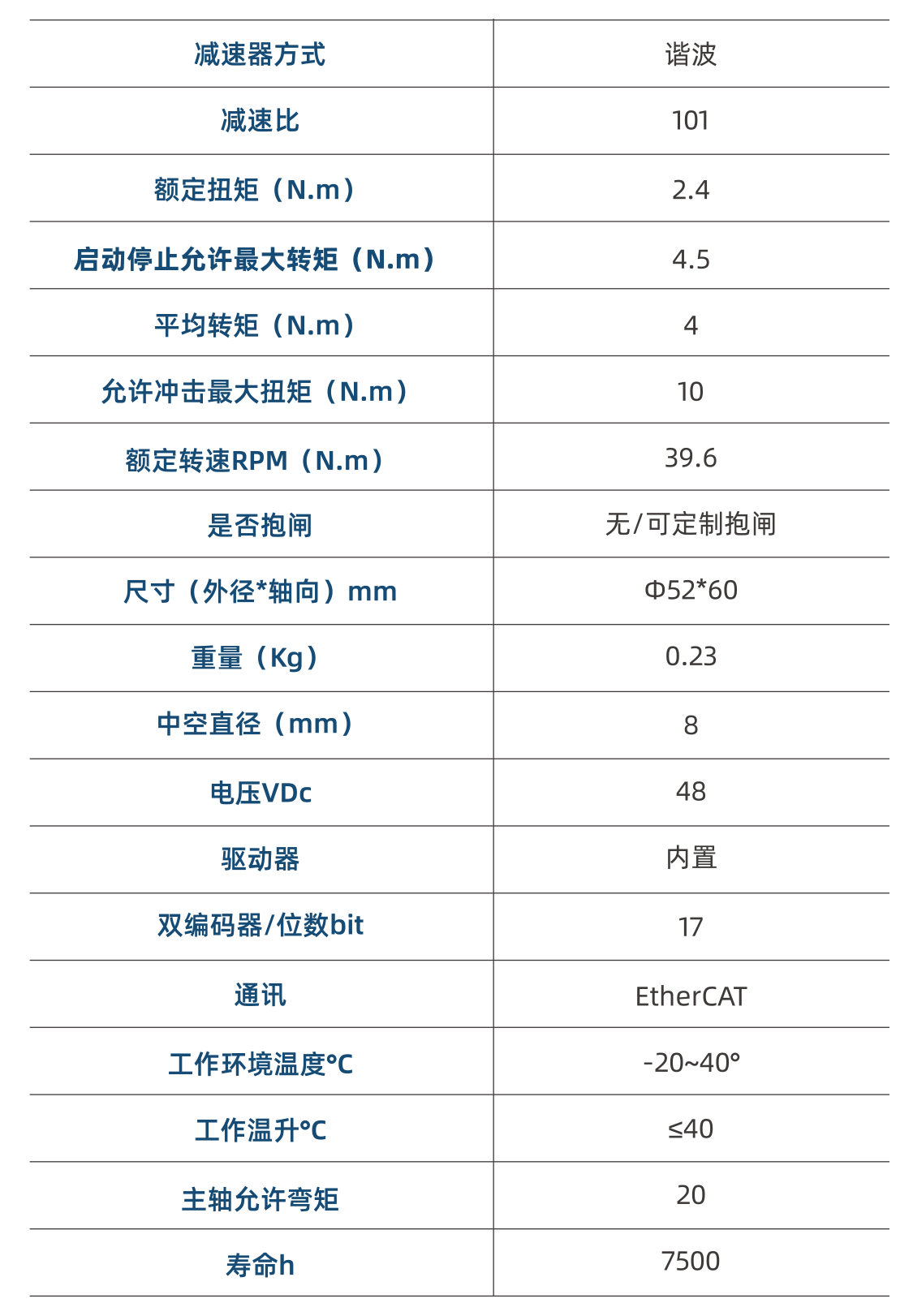 | 减速器方式 | 谐波 |
|---|---|
| 减速比 | 101 |
| 额定扭矩（N.m） | 2.4 |
| 启动停止允许最大转矩（N.m） | 4.5 |
| 平均转矩（N.m） | 4 |
| 允许冲击最大扭矩（N.m） | 10 |
| 额定转速RPM（N.m） | 39.6 |
| 是否抱闸 | 无/可定制抱闸 |
| 尺寸（外径*轴向）mm | Φ52*60 |
| 重量（Kg） | 0.23 |
| 中空直径（mm） | 8 |
| 电压VDc | 48 |
| 驱动器 | 内置 |
| 双编码器/位数bit | 17 |
| 通讯 | EtherCAT |
| 工作环境温度°C | -20~40° |
| 工作温升°C | ≤40 |
| 主轴允许弯矩 | 20 |
| 寿命h | 7500 |